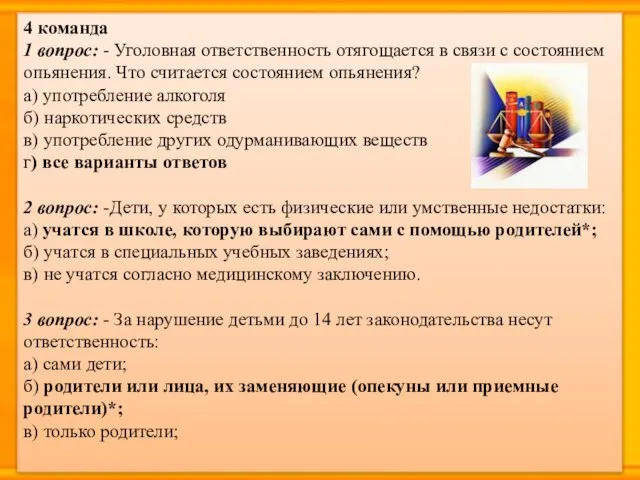 4 команда
1 вопрос: - Уголовная ответственность отягощается в связи с состоянием опьянения. Что считается состоянием опьянения?
а) употребление алкоголя
б) наркотических средств
в) употребление других одурманивающих веществ
г) все варианты ответов

2 вопрос: -Дети, у которых есть физические или умственные недостатки:
а) учатся в школе, которую выбирают сами с помощью родителей*;
б) учатся в специальных учебных заведениях;
в) не учатся согласно медицинскому заключению.

3 вопрос: - За нарушение детьми до 14 лет законодательства несут ответственность:
а) сами дети;
б) родители или лица, их заменяющие (опекуны или приемные родители)*;
в) только родители;